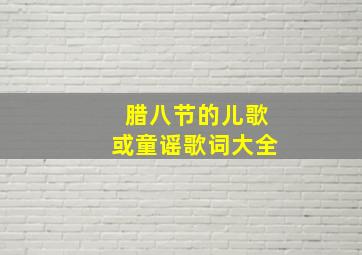 腊八节的儿歌
或童谣歌词大全